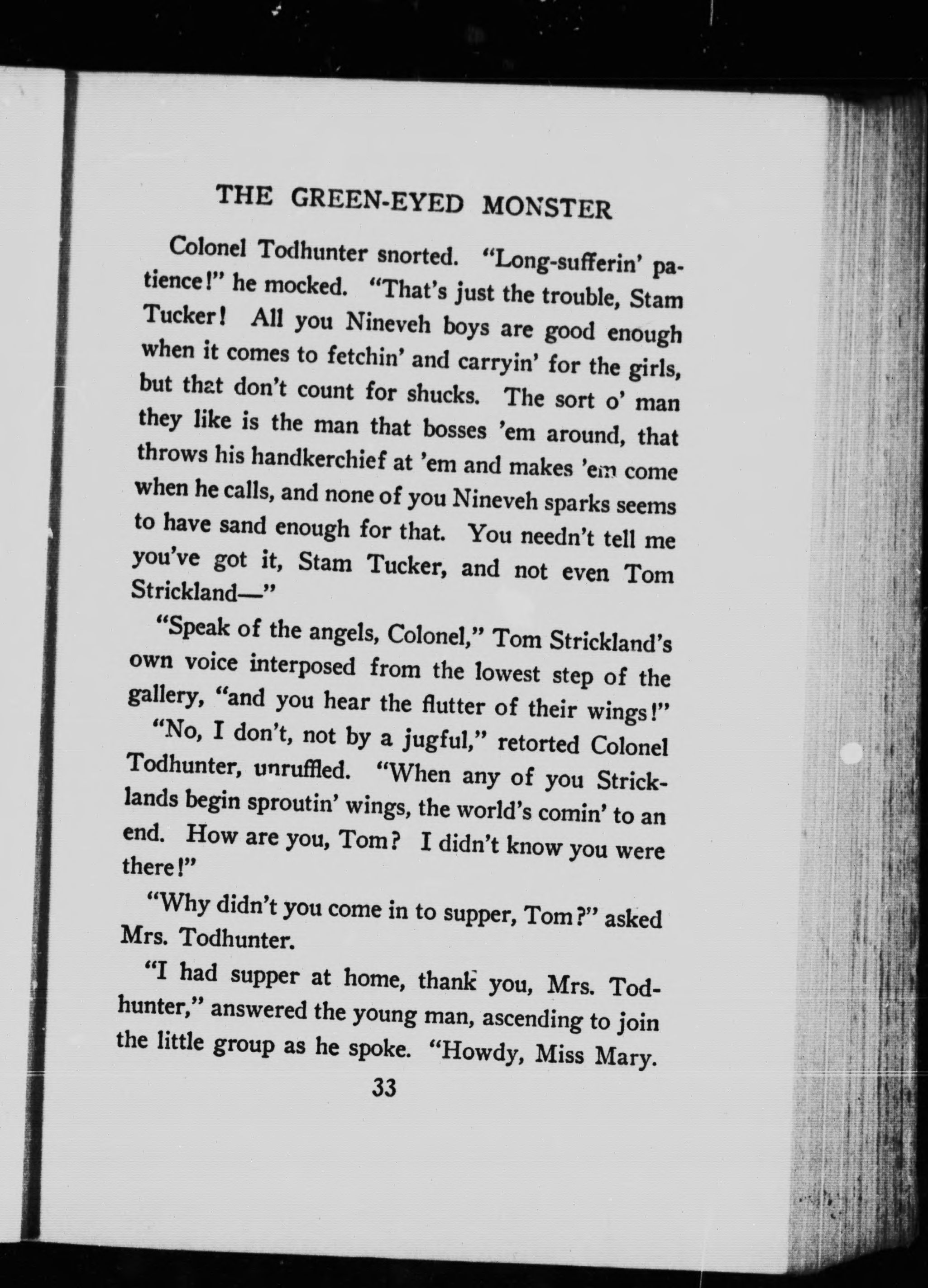 THE GREEN-EYED MONSTER

Colonel Todhunter snorted. "Long-sufferin' patience!" he mocked. "That's just the trouble, Stam Tucker! All you Nineveh boys are good enough when it comes to fetchin' and carryin' for the girls, but that don't count for shucks. The sort o' man they like is the man that bosses 'em around, that throws his handkerchief at 'em and makes 'em come when he calls, and none of you Nineveh sparks seems to have sand enough for that. You needn't tell me you've got it, Stam Tucker, and not even Tom Strickland—"

"Speak of the angels, Colonel," Tom Strickland's own voice interposed from the lowest step of the gallery, "and you hear the flutter of their wings!"

"No, I don't, not by a jugful," retorted Colonel Todhunter, unruffled. "When any of you Stricklands begin sproutin' wings, the world's comin' to an end. How are you, Tom? I didn't know you were there!"

"Why didn't you come in to supper, Tom?" asked Mrs. Todhunter.

"I had supper at home, thank you, Mrs. Todhunter," answered the young man, ascending to join the little group as he spoke. "Howdy, Miss Mary.

33